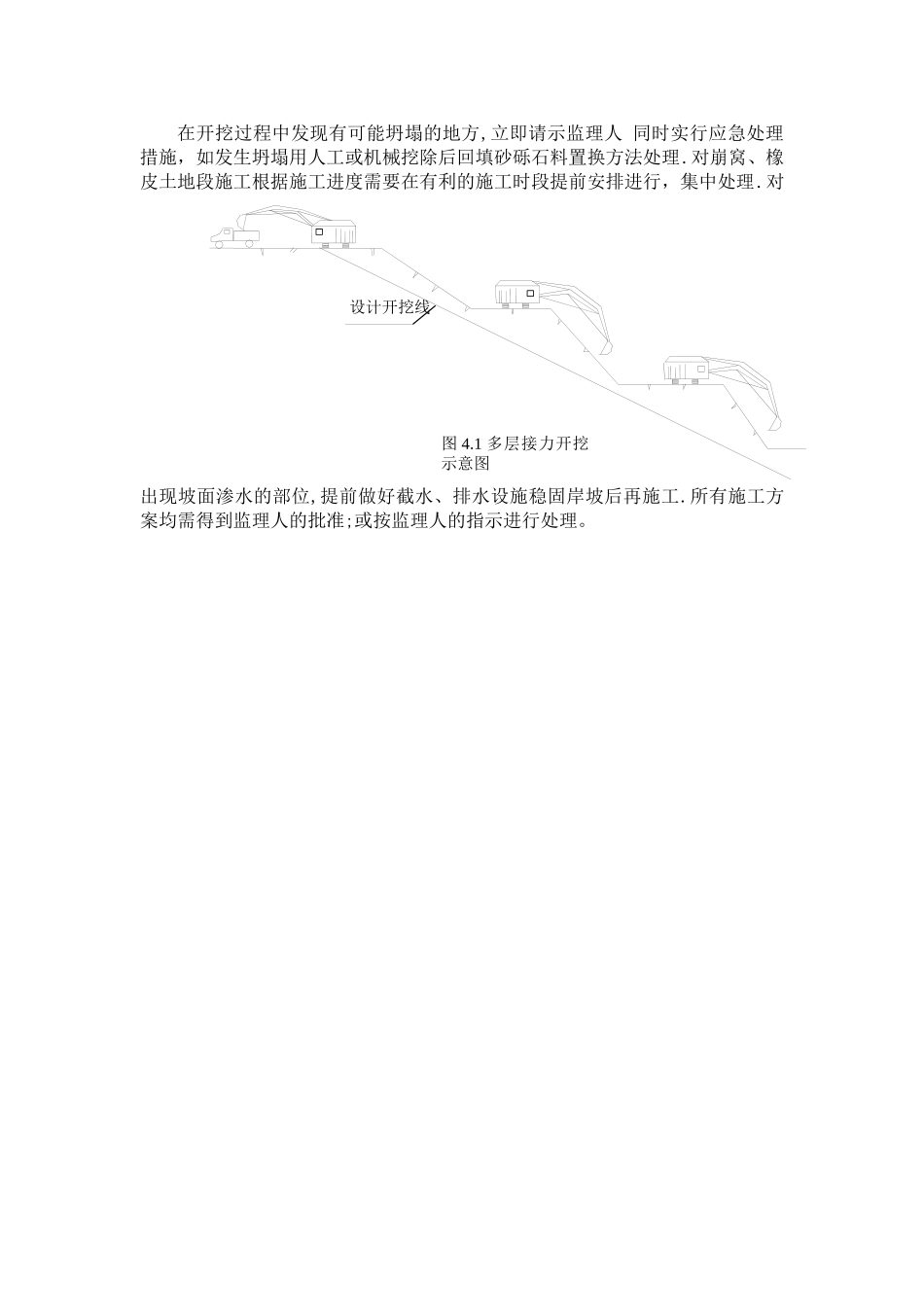 在开挖过程中发现有可能坍塌的地方,立即请示监理人 同时实行应急处理措施，如发生坍塌用人工或机械挖除后回填砂砾石料置换方法处理.对崩窝、橡皮土地段施工根据施工进度需要在有利的施工时段提前安排进行，集中处理.对

设计开挖线

图 4.1 多层接力开挖示意图

出现坡面渗水的部位,提前做好截水、排水设施稳固岸坡后再施工.所有施工方案均需得到监理人的批准;或按监理人的指示进行处理。